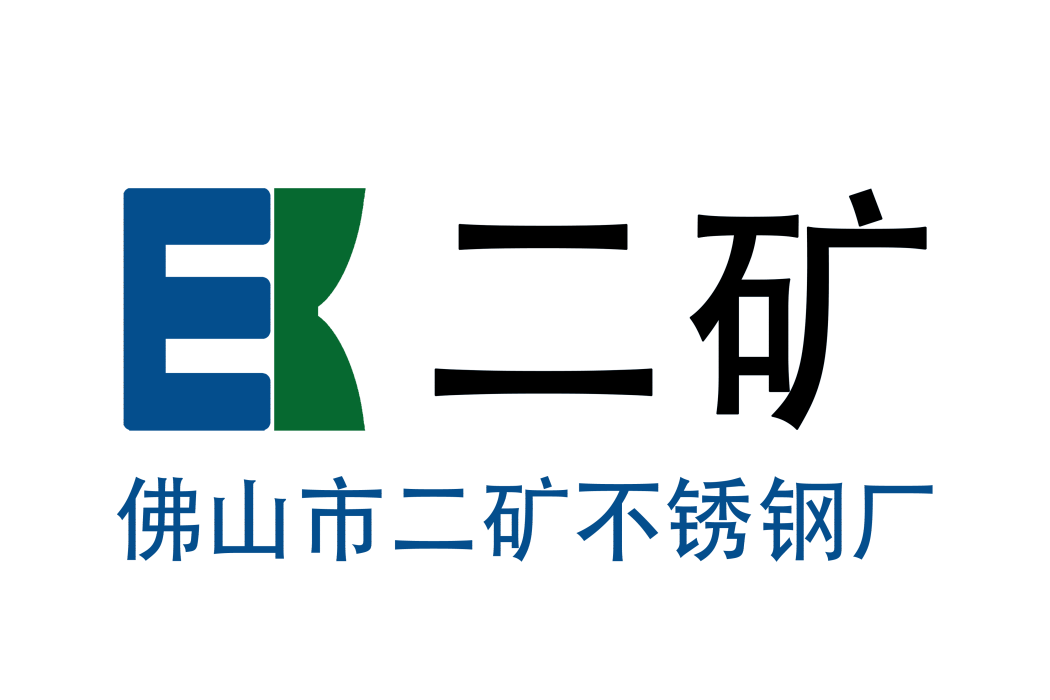 EK 二矿

佛山市二矿不锈钢厂